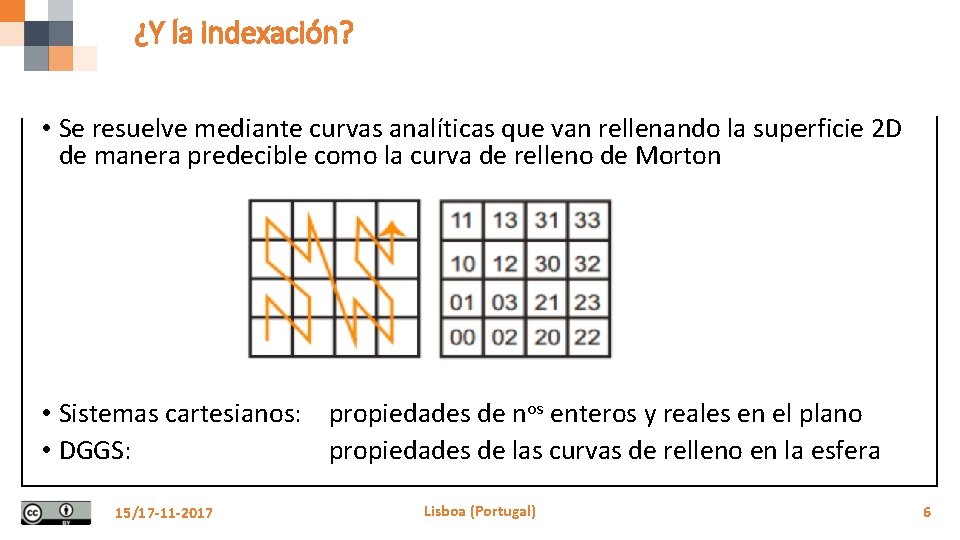 ¿Y la indexación?

• Se resuelve mediante curvas analíticas que van rellenando la superficie 2D de manera predecible como la curva de relleno de Morton

| 11 | 13 | 31 | 33 |
|---|---|---|---|
| 10 | 12 | 30 | 32 |
| 01 | 03 | 21 | 23 |
| 00 | 02 | 20 | 22 |

• Sistemas cartesianos: propiedades de n$^{os}$ enteros y reales en el plano
• DGGS: propiedades de las curvas de relleno en la esfera

15/17-11-2017 Lisboa (Portugal) 6